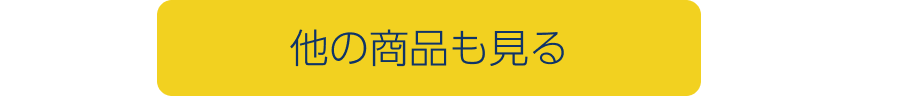 他の商品も見る